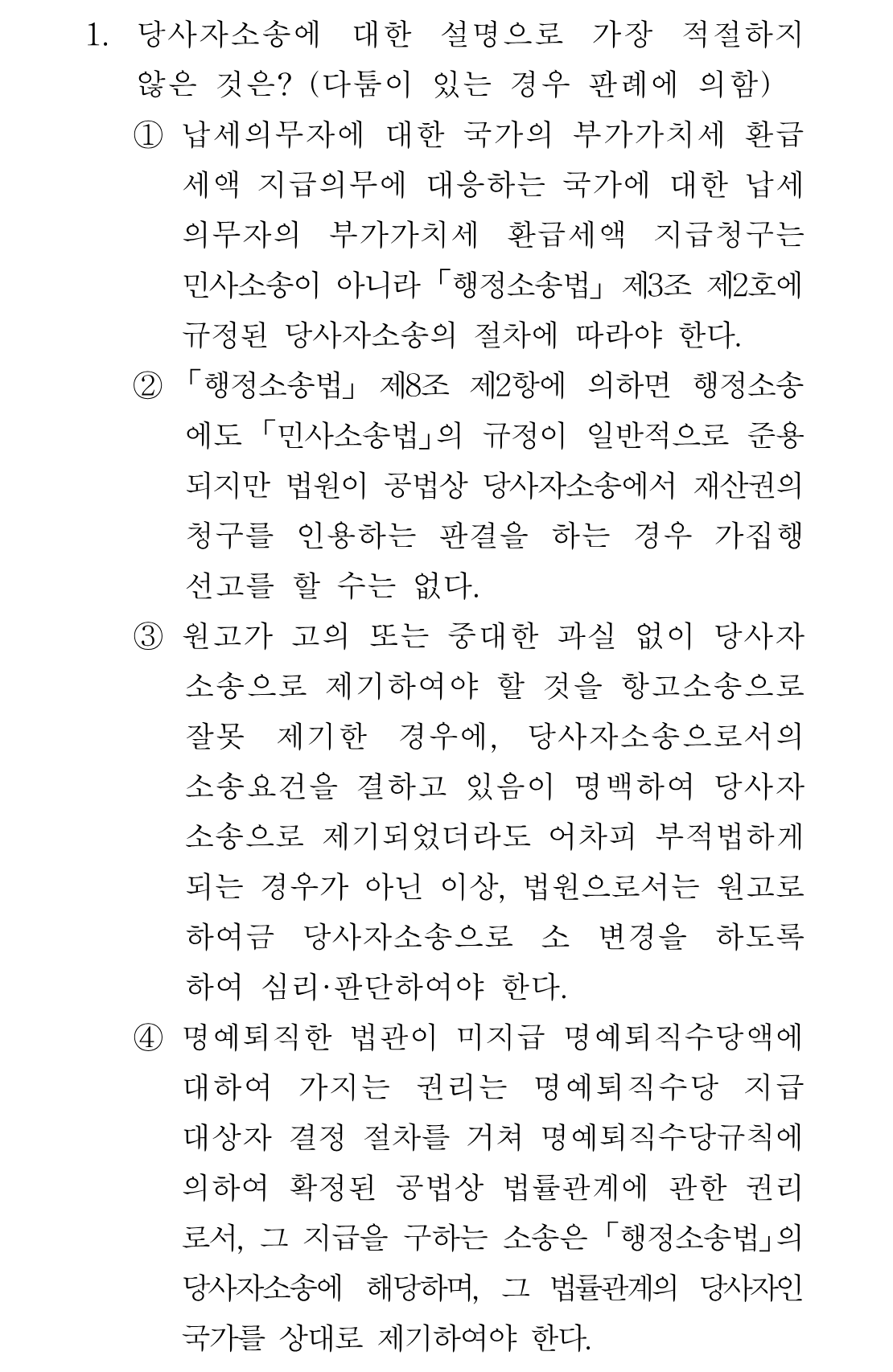 1. 당사자소송에 대한 설명으로 가장 적절하지 않은 것은? (다툼이 있는 경우 판례에 의함)

① 납세의무자에 대한 국가의 부가가치세 환급세액 지급의무에 대응하는 국가에 대한 납세의무자의 부가가치세 환급세액 지급청구는 민사소송이 아니라 「행정소송법」 제3조 제2호에 규정된 당사자소송의 절차에 따라야 한다.

② 「행정소송법」 제8조 제2항에 의하면 행정소송에도 「민사소송법」의 규정이 일반적으로 준용되지만 법원이 공법상 당사자소송에서 재산권의 청구를 인용하는 판결을 하는 경우 가집행선고를 할 수는 없다.

③ 원고가 고의 또는 중대한 과실 없이 당사자소송으로 제기하여야 할 것을 항고소송으로 잘못 제기한 경우에, 당사자소송으로서의 소송요건을 결하고 있음이 명백하여 당사자소송으로 제기되었더라도 어차피 부적법하게 되는 경우가 아닌 이상, 법원으로서는 원고로 하여금 당사자소송으로 소 변경을 하도록 하여 심리·판단하여야 한다.

④ 명예퇴직한 법관이 미지급 명예퇴직수당액에 대하여 가지는 권리는 명예퇴직수당 지급대상자 결정 절차를 거쳐 명예퇴직수당규칙에 의하여 확정된 공법상 법률관계에 관한 권리로서, 그 지급을 구하는 소송은 「행정소송법」의 당사자소송에 해당하며, 그 법률관계의 당사자인 국가를 상대로 제기하여야 한다.